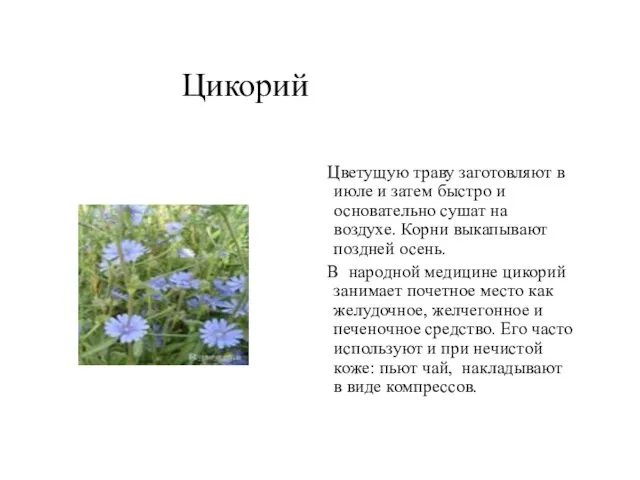 Цикорий

Цветущую траву заготовляют в июле и затем быстро и основательно сушат на воздухе. Корни выкапывают поздней осень.

В народной медицине цикорий занимает почетное место как желудочное, желчегонное и печеночное средство. Его часто используют и при нечистой коже: пьют чай, накладывают в виде компрессов.